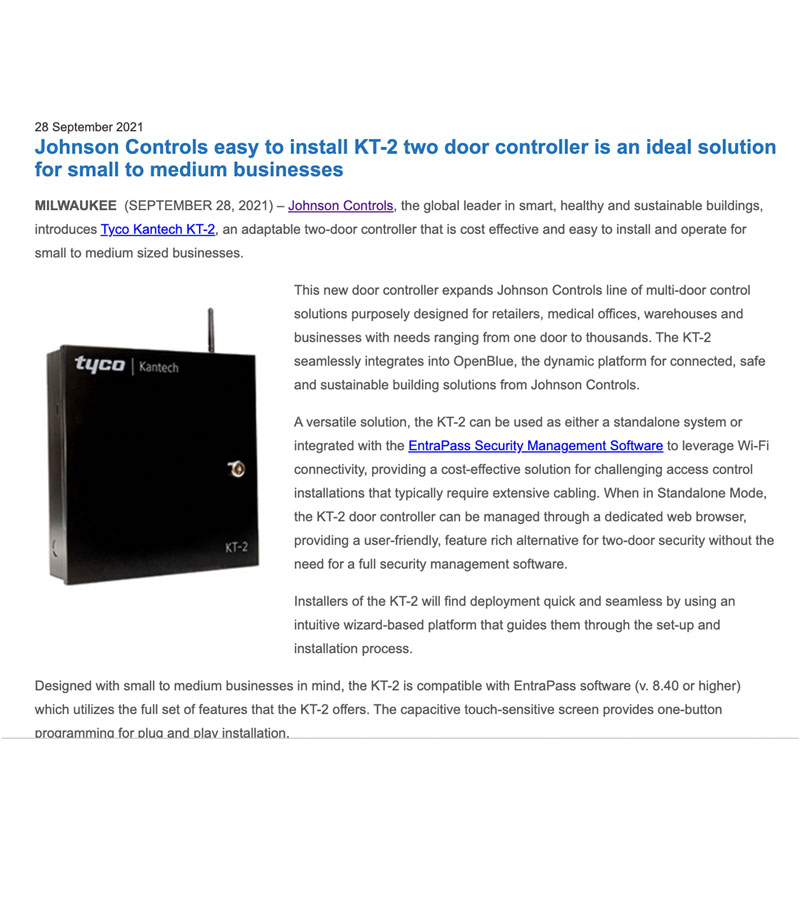 28 September 2021

Johnson Controls easy to install KT-2 two door controller is an ideal solution for small to medium businesses

MILWAUKEE (SEPTEMBER 28, 2021) – Johnson Controls, the global leader in smart, healthy and sustainable buildings, introduces Tyco Kantech KT-2, an adaptable two-door controller that is cost effective and easy to install and operate for small to medium sized businesses.

tyco | Kantech

KT-2

This new door controller expands Johnson Controls line of multi-door control solutions purposely designed for retailers, medical offices, warehouses and businesses with needs ranging from one door to thousands. The KT-2 seamlessly integrates into OpenBlue, the dynamic platform for connected, safe and sustainable building solutions from Johnson Controls.

A versatile solution, the KT-2 can be used as either a standalone system or integrated with the EntraPass Security Management Software to leverage Wi-Fi connectivity, providing a cost-effective solution for challenging access control installations that typically require extensive cabling. When in Standalone Mode, the KT-2 door controller can be managed through a dedicated web browser, providing a user-friendly, feature rich alternative for two-door security without the need for a full security management software.

Installers of the KT-2 will find deployment quick and seamless by using an intuitive wizard-based platform that guides them through the set-up and installation process.

Designed with small to medium businesses in mind, the KT-2 is compatible with EntraPass software (v. 8.40 or higher) which utilizes the full set of features that the KT-2 offers. The capacitive touch-sensitive screen provides one-button programming for plug and play installation.